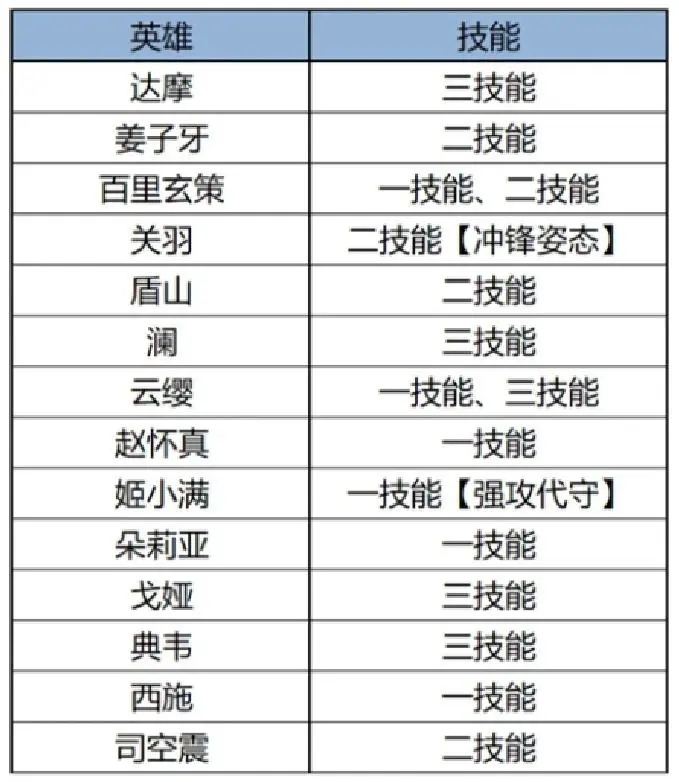 | 英雄 | 技能 |
|---|---|
| 达摩 | 三技能 |
| 姜子牙 | 二技能 |
| 百里玄策 | 一技能、二技能 |
| 关羽 | 二技能【冲锋姿态】 |
| 盾山 | 二技能 |
| 澜 | 三技能 |
| 云缨 | 一技能、三技能 |
| 赵怀真 | 一技能 |
| 姬小满 | 一技能【强攻代守】 |
| 朵莉亚 | 一技能 |
| 戈娅 | 三技能 |
| 典韦 | 三技能 |
| 西施 | 一技能 |
| 司空震 | 二技能 |